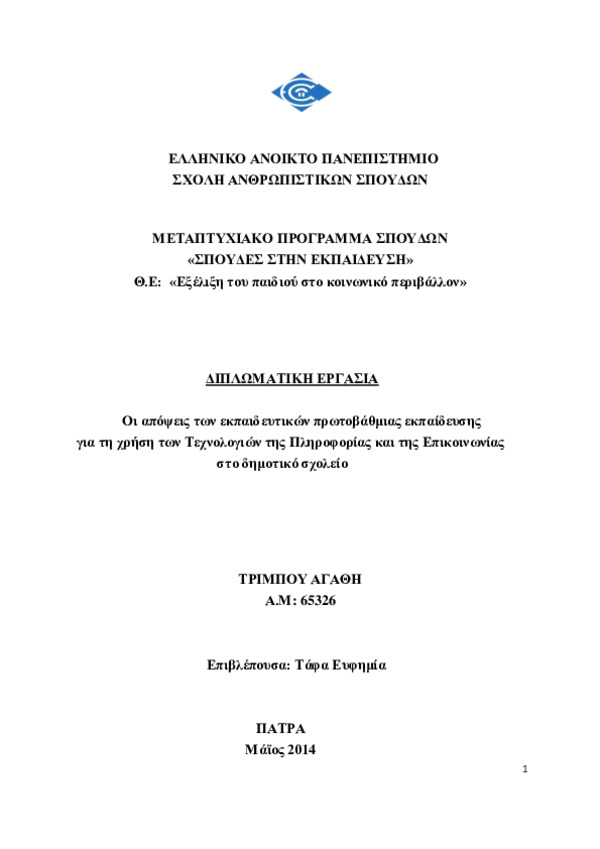 ΕΛΛΗΝΙΚΟ ΑΝΟΙΚΤΟ ΠΑΝΕΠΙΣΤΗΜΙΟ
ΣΧΟΛΗ ΑΝΘΡΩΠΙΣΤΙΚΩΝ ΣΠΟΥΔΩΝ

ΜΕΤΑΠΤΥΧΙΑΚΟ ΠΡΟΓΡΑΜΜΑ ΣΠΟΥΔΩΝ
«ΣΠΟΥΔΕΣ ΣΤΗΝ ΕΚΠΑΙΔΕΥΣΗ»
Θ.Ε: «Εξέλιξη του παιδιού στο κοινωνικό περιβάλλον»

ΔΙΠΛΩΜΑΤΙΚΗ ΕΡΓΑΣΙΑ

Οι απόψεις των εκπαιδευτικών πρωτοβάθμιας εκπαίδευσης για τη χρήση των Τεχνολογιών της Πληροφορίας και της Επικοινωνίας στο δημοτικό σχολείο

ΤΡΙΜΠΟΥ ΑΓΑΘΗ
Α.Μ: 65326

Επιβλέπουσα: Τάφα Ευφημία

ΠΑΤΡΑ
Μάϊος 2014

1